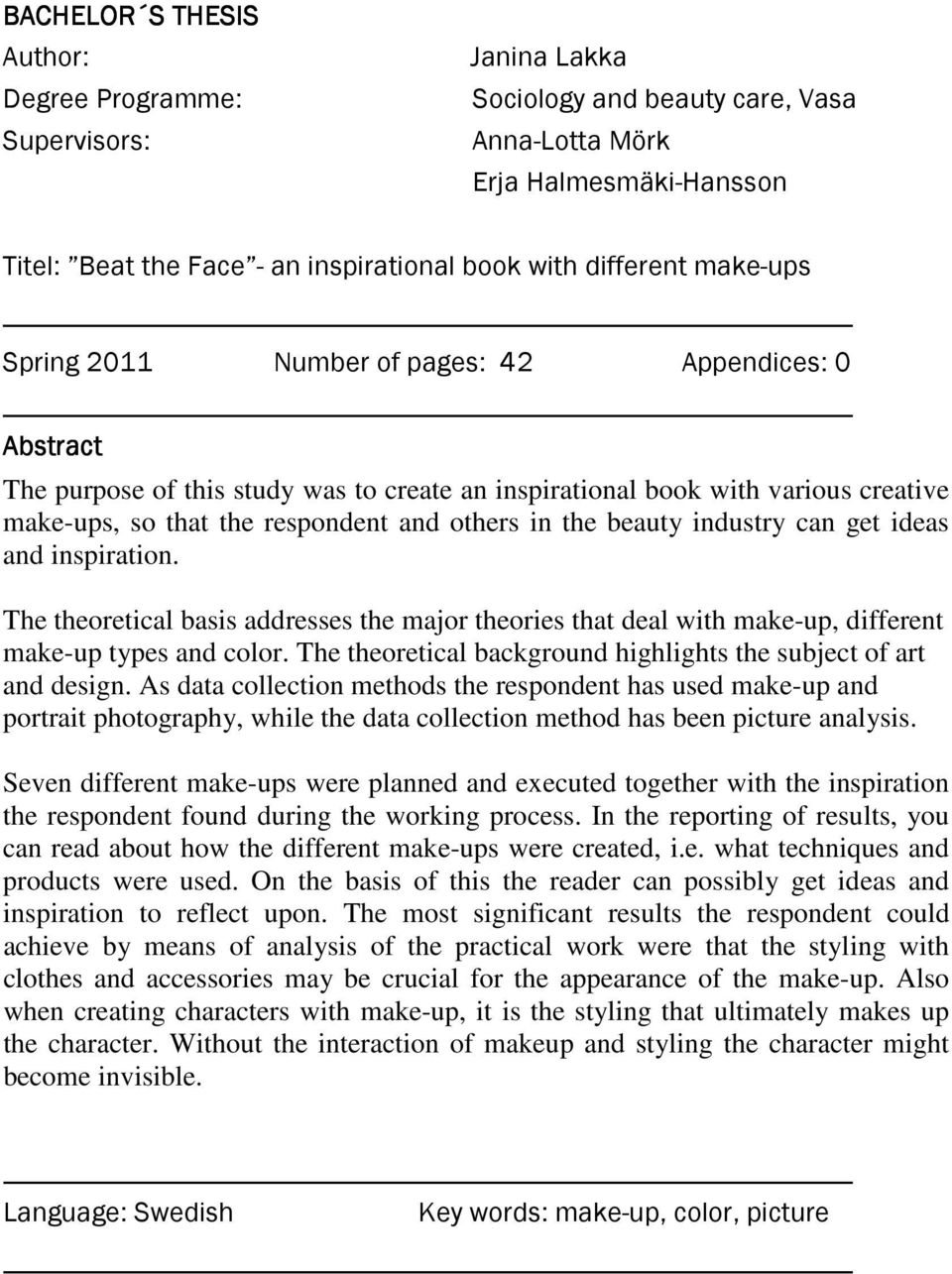 BACHELOR´S THESIS
Author: Janina Lakka
Degree Programme: Sociology and beauty care, Vasa
Supervisors: Anna-Lotta Mörk
Erja Halmesmäki-Hansson

Titel: ”Beat the Face”- an inspirational book with different make-ups

Spring 2011 Number of pages: 42 Appendices: 0

Abstract
The purpose of this study was to create an inspirational book with various creative make-ups, so that the respondent and others in the beauty industry can get ideas and inspiration.

The theoretical basis addresses the major theories that deal with make-up, different make-up types and color. The theoretical background highlights the subject of art and design. As data collection methods the respondent has used make-up and portrait photography, while the data collection method has been picture analysis.

Seven different make-ups were planned and executed together with the inspiration the respondent found during the working process. In the reporting of results, you can read about how the different make-ups were created, i.e. what techniques and products were used. On the basis of this the reader can possibly get ideas and inspiration to reflect upon. The most significant results the respondent could achieve by means of analysis of the practical work were that the styling with clothes and accessories may be crucial for the appearance of the make-up. Also when creating characters with make-up, it is the styling that ultimately makes up the character. Without the interaction of makeup and styling the character might become invisible.

Language: Swedish Key words: make-up, color, picture